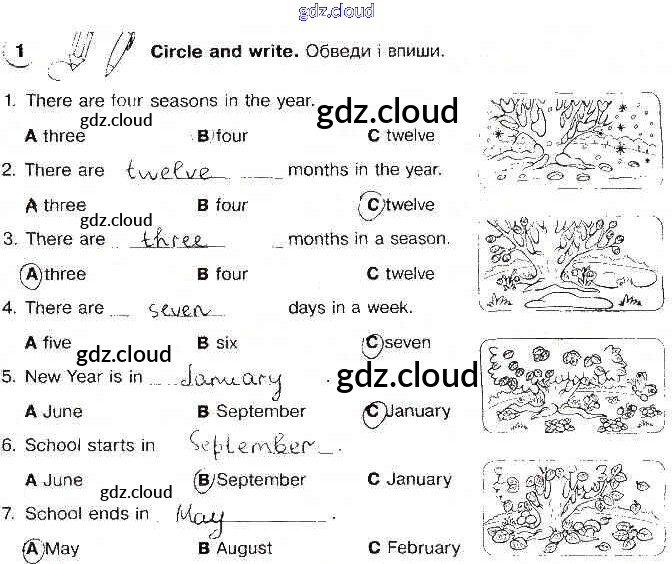 gdz.cloud

1 Circle and write. Обведи і впиши.

1. There are four seasons in the year. gdz.cloud

gdz.cloud
A three B four C twelve

2. There are twelve months in the year.

A three B four C twelve

gdz.cloud
3. There are three months in a season.

A three B four C twelve

4. There are seven days in a week.

A five B six C seven

gdz.cloud
5. New Year is in January. gdz.cloud

A June B September C January

6. School starts in September.

A June B September C January

gdz.cloud
7. School ends in May.

A May B August C February